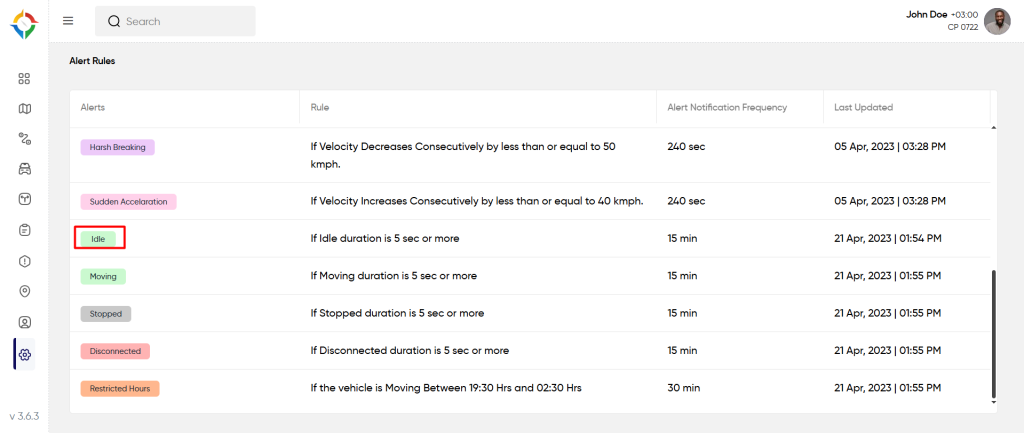 Search

John Doe +03:00
CP 0722

Alert Rules

| Alerts | Rule | Alert Notification Frequency | Last Updated |
|---|---|---|---|
| Harsh Breaking | If Velocity Decreases Consecutively by less than or equal to 50 kmph. | 240 sec | 05 Apr, 2023 \| 03:28 PM |
| Sudden Accelaration | If Velocity Increases Consecutively by less than or equal to 40 kmph. | 240 sec | 05 Apr, 2023 \| 03:28 PM |
| Idle | If Idle duration is 5 sec or more | 15 min | 21 Apr, 2023 \| 01:54 PM |
| Moving | If Moving duration is 5 sec or more | 15 min | 21 Apr, 2023 \| 01:55 PM |
| Stopped | If Stopped duration is 5 sec or more | 15 min | 21 Apr, 2023 \| 01:55 PM |
| Disconnected | If Disconnected duration is 5 sec or more | 15 min | 21 Apr, 2023 \| 01:55 PM |
| Restricted Hours | If the vehicle is Moving Between 19:30 Hrs and 02:30 Hrs | 30 min | 21 Apr, 2023 \| 01:55 PM |

v 3.6.3